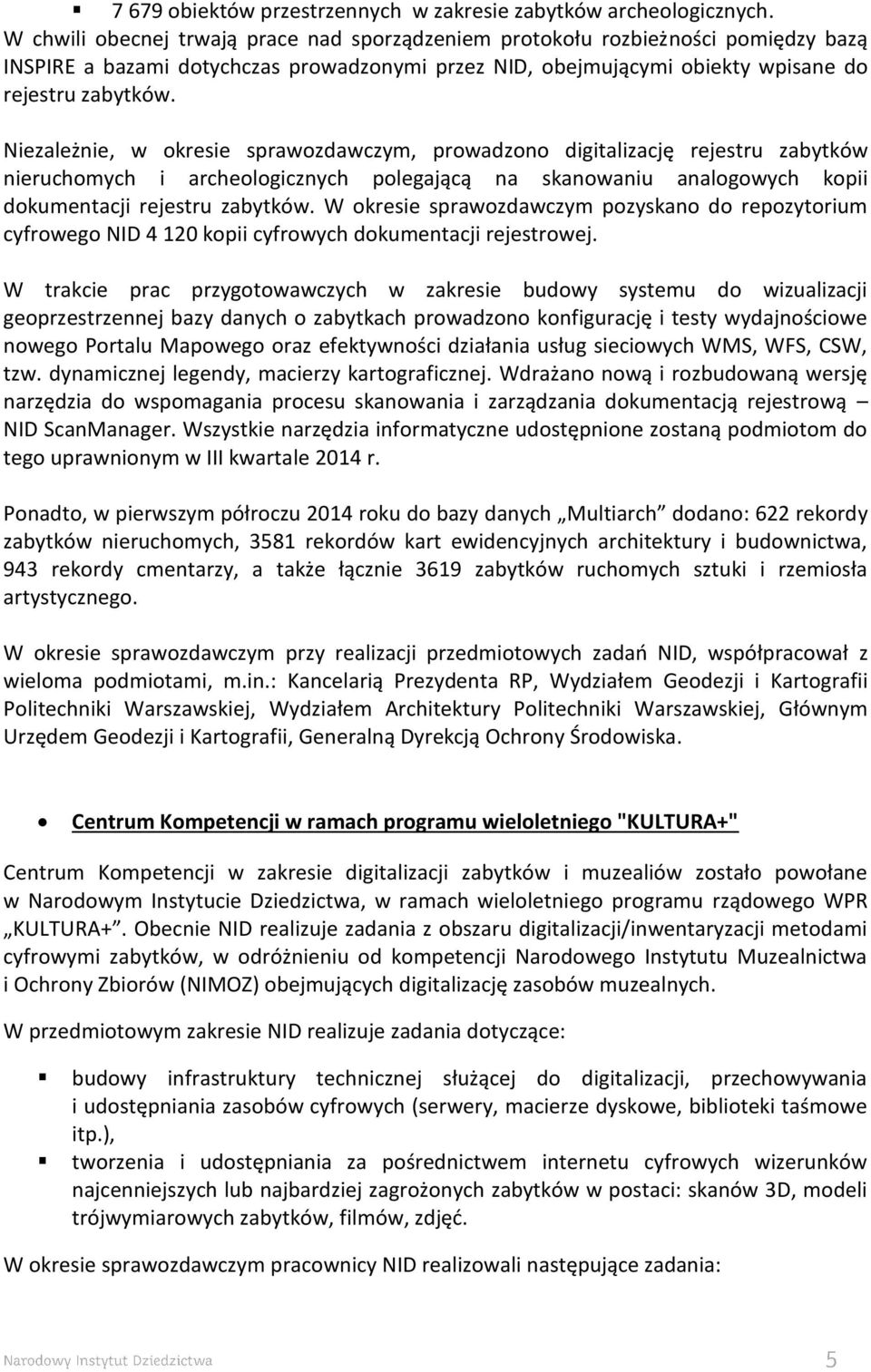 ▪ 7 679 obiektów przestrzennych w zakresie zabytków archeologicznych.

W chwili obecnej trwają prace nad sporządzeniem protokołu rozbieżności pomiędzy bazą INSPIRE a bazami dotychczas prowadzonymi przez NID, obejmującymi obiekty wpisane do rejestru zabytków.

Niezależnie, w okresie sprawozdawczym, prowadzono digitalizację rejestru zabytków nieruchomych i archeologicznych polegającą na skanowaniu analogowych kopii dokumentacji rejestru zabytków. W okresie sprawozdawczym pozyskano do repozytorium cyfrowego NID 4 120 kopii cyfrowych dokumentacji rejestrowej.

W trakcie prac przygotowawczych w zakresie budowy systemu do wizualizacji geoprzestrzennej bazy danych o zabytkach prowadzono konfigurację i testy wydajnościowe nowego Portalu Mapowego oraz efektywności działania usług sieciowych WMS, WFS, CSW, tzw. dynamicznej legendy, macierzy kartograficznej. Wdrażano nową i rozbudowaną wersję narzędzia do wspomagania procesu skanowania i zarządzania dokumentacją rejestrową – NID ScanManager. Wszystkie narzędzia informatyczne udostępnione zostaną podmiotom do tego uprawnionym w III kwartale 2014 r.

Ponadto, w pierwszym półroczu 2014 roku do bazy danych „Multiarch” dodano: 622 rekordy zabytków nieruchomych, 3581 rekordów kart ewidencyjnych architektury i budownictwa, 943 rekordy cmentarzy, a także łącznie 3619 zabytków ruchomych sztuki i rzemiosła artystycznego.

W okresie sprawozdawczym przy realizacji przedmiotowych zadań NID, współpracował z wieloma podmiotami, m.in.: Kancelarią Prezydenta RP, Wydziałem Geodezji i Kartografii Politechniki Warszawskiej, Wydziałem Architektury Politechniki Warszawskiej, Głównym Urzędem Geodezji i Kartografii, Generalną Dyrekcją Ochrony Środowiska.

• Centrum Kompetencji w ramach programu wieloletniego "KULTURA+"

Centrum Kompetencji w zakresie digitalizacji zabytków i muzealiów zostało powołane w Narodowym Instytucie Dziedzictwa, w ramach wieloletniego programu rządowego WPR „KULTURA+”. Obecnie NID realizuje zadania z obszaru digitalizacji/inwentaryzacji metodami cyfrowymi zabytków, w odróżnieniu od kompetencji Narodowego Instytutu Muzealnictwa i Ochrony Zbiorów (NIMOZ) obejmujących digitalizację zasobów muzealnych.

W przedmiotowym zakresie NID realizuje zadania dotyczące:

▪ budowy infrastruktury technicznej służącej do digitalizacji, przechowywania i udostępniania zasobów cyfrowych (serwery, macierze dyskowe, biblioteki taśmowe itp.),
▪ tworzenia i udostępniania za pośrednictwem internetu cyfrowych wizerunków najcenniejszych lub najbardziej zagrożonych zabytków w postaci: skanów 3D, modeli trójwymiarowych zabytków, filmów, zdjęć.

W okresie sprawozdawczym pracownicy NID realizowali następujące zadania:

Narodowy Instytut Dziedzictwa 5